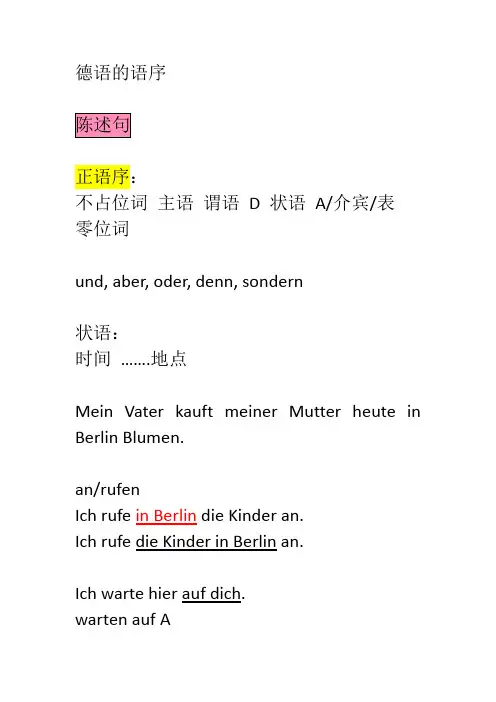 德语的语序

陈述句

正语序：
不占位词 主语 谓语 D 状语 A/介宾/表
零位词

und, aber, oder, denn, sondern

状语：
时间 …….地点

Mein Vater kauft meiner Mutter heute in Berlin Blumen.

an/rufen
Ich rufe in Berlin die Kinder an.
Ich rufe die Kinder in Berlin an.

Ich warte hier auf dich.
warten auf A